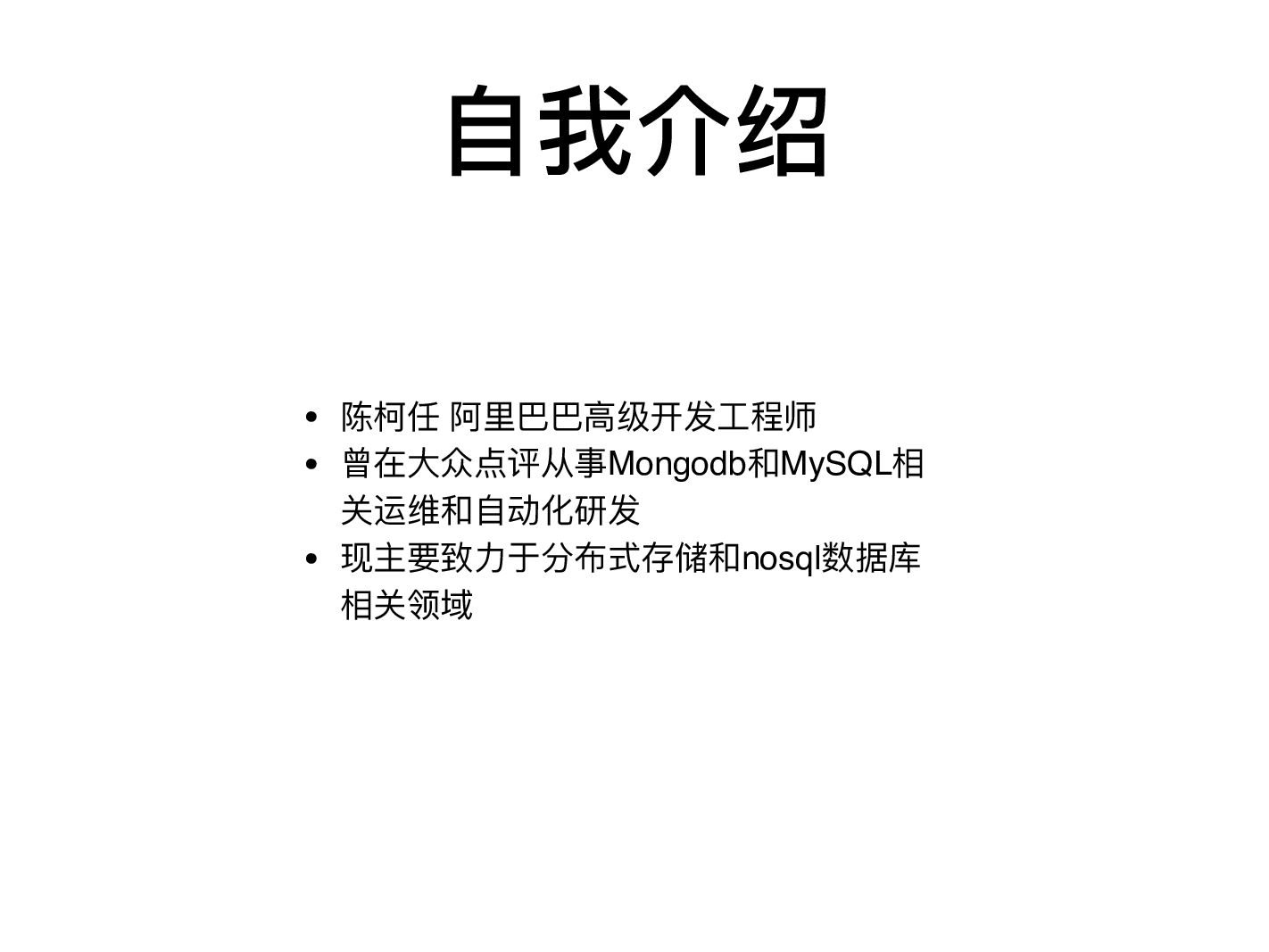 自我介绍

• 陈柯任 阿里巴巴高级开发工程师
• 曾在大众点评从事Mongodb和MySQL相关运维和自动化研发
• 现主要致力于分布式存储和nosql数据库相关领域